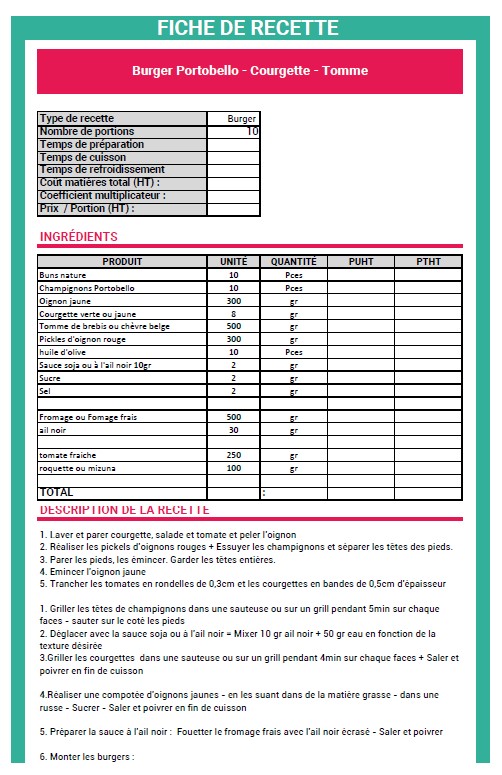 FICHE DE RECETTE

Burger Portobello - Courgette - Tomme

| Type de recette | Burger |
|---|---|
| Nombre de portions | 10 |
| Temps de préparation | |
| Temps de cuisson | |
| Temps de refroidissement | |
| Coût matières total (HT) : | |
| Coefficient multiplicateur : | |
| Prix / Portion (HT) : | |

INGRÉDIENTS

| PRODUIT | UNITÉ | QUANTITÉ | PUHT | PTHT |
|---|---|---|---|---|
| Buns nature | 10 | Pces | | |
| Champignons Portobello | 10 | Pces | | |
| Oignon jaune | 300 | gr | | |
| Courgette verte ou jaune | 8 | gr | | |
| Tomme de brebis ou chèvre belge | 500 | gr | | |
| Pickles d'oignon rouge | 300 | gr | | |
| huile d'olive | 10 | Pces | | |
| Sauce soja ou à l'ail noir 10gr | 2 | gr | | |
| Sucre | 2 | gr | | |
| Sel | 2 | gr | | |
| | | | | |
| Fromage ou Fomage frais | 500 | gr | | |
| ail noir | 30 | gr | | |
| | | | | |
| tomate fraiche | 250 | gr | | |
| roquette ou mizuna | 100 | gr | | |
| | | | | |
| TOTAL | | : | | |

DESCRIPTION DE LA RECETTE

1. Laver et parer courgette, salade et tomate et peler l'oignon
2. Réaliser les pickels d'oignons rouges + Essuyer les champignons et séparer les têtes des pieds.
3. Parer les pieds, les émincer. Garder les têtes entières.
4. Emincer l'oignon jaune
5. Trancher les tomates en rondelles de 0,3cm et les courgettes en bandes de 0,5cm d'épaisseur

1. Griller les têtes de champignons dans une sauteuse ou sur un grill pendant 5min sur chaque faces - sauter sur le coté les pieds
2. Déglacer avec la sauce soja ou à l'ail noir = Mixer 10 gr ail noir + 50 gr eau en fonction de la texture désirée
3.Griller les courgettes dans une sauteuse ou sur un grill pendant 4min sur chaque faces + Saler et poivrer en fin de cuisson

4.Réaliser une compotée d'oignons jaunes - en les suant dans de la matière grasse - dans une russe - Sucrer - Saler et poivrer en fin de cuisson

5. Préparer la sauce à l'ail noir : Fouetter le fromage frais avec l'ail noir écrasé - Saler et poivrer

6. Monter les burgers :